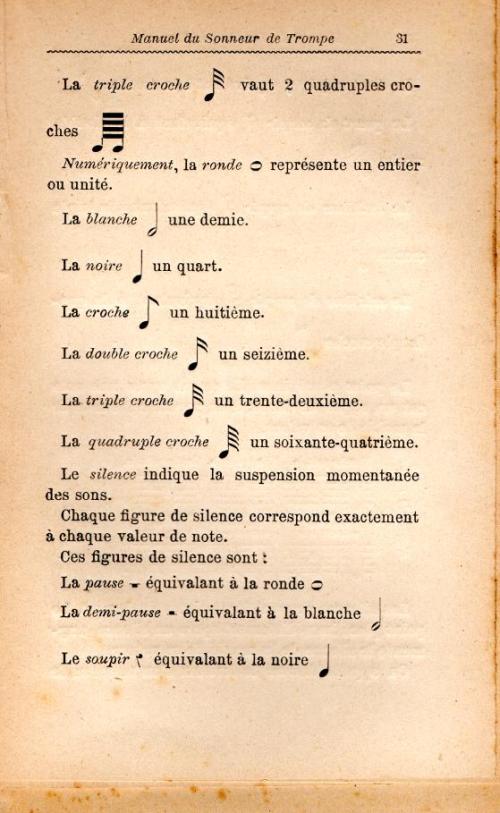 Manuel du Sonneur de Trompe 31

La triple croche vaut 2 quadruples croches

Numériquement, la ronde représente un entier ou unité.

La blanche une demie.

La noire un quart.

La croche un huitième.

La double croche un seizième.

La triple croche un trente-deuxième.

La quadruple croche un soixante-quatrième.

Le silence indique la suspension momentanée des sons.

Chaque figure de silence correspond exactement à chaque valeur de note.

Ces figures de silence sont :

La pause équivalant à la ronde

La demi-pause équivalant à la blanche

Le soupir équivalant à la noire